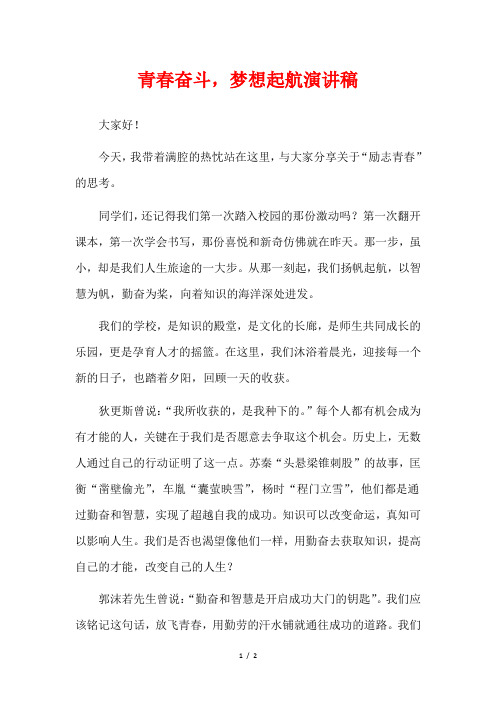 青春奋斗，梦想起航演讲稿

大家好！

今天，我带着满腔的热忱站在这里，与大家分享关于“励志青春”的思考。

同学们，还记得我们第一次踏入校园的那份激动吗？第一次翻开课本，第一次学会书写，那份喜悦和新奇仿佛就在昨天。那一步，虽小，却是我们人生旅途的一大步。从那一刻起，我们扬帆起航，以智慧为帆，勤奋为桨，向着知识的海洋深处进发。

我们的学校，是知识的殿堂，是文化的长廊，是师生共同成长的乐园，更是孕育人才的摇篮。在这里，我们沐浴着晨光，迎接每一个新的日子，也踏着夕阳，回顾一天的收获。

狄更斯曾说：“我所收获的，是我种下的。”每个人都有机会成为有才能的人，关键在于我们是否愿意去争取这个机会。历史上，无数人通过自己的行动证明了这一点。苏秦“头悬梁锥刺股”的故事，匡衡“凿壁偷光”，车胤“囊萤映雪”，杨时“程门立雪”，他们都是通过勤奋和智慧，实现了超越自我的成功。知识可以改变命运，真知可以影响人生。我们是否也渴望像他们一样，用勤奋去获取知识，提高自己的才能，改变自己的人生？

郭沫若先生曾说：“勤奋和智慧是开启成功大门的钥匙”。我们应该铭记这句话，放飞青春，用勤劳的汗水铺就通往成功的道路。我们

1 / 2